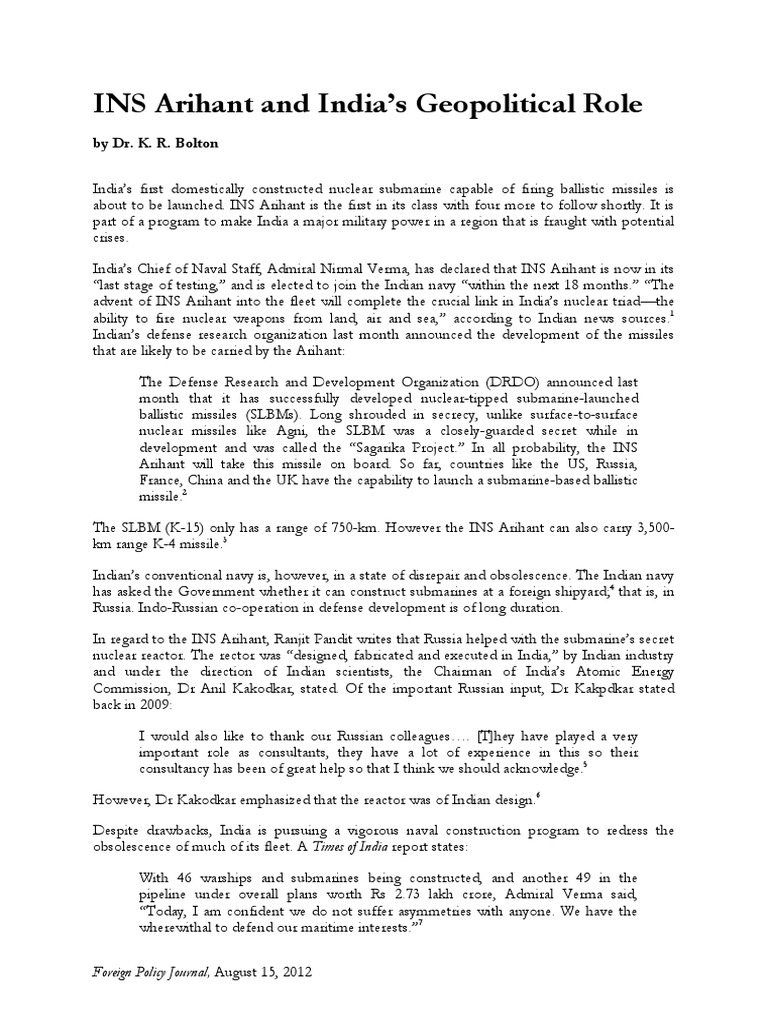 INS Arihant and India's Geopolitical Role

by Dr. K. R. Bolton

India's first domestically constructed nuclear submarine capable of firing ballistic missiles is about to be launched. INS Arihant is the first in its class with four more to follow shortly. It is part of a program to make India a major military power in a region that is fraught with potential crises.

India's Chief of Naval Staff, Admiral Nirmal Verma, has declared that INS Arihant is now in its "last stage of testing," and is elected to join the Indian navy "within the next 18 months." "The advent of INS Arihant into the fleet will complete the crucial link in India's nuclear triad—the ability to fire nuclear weapons from land, air and sea," according to Indian news sources.$^1$ Indian's defense research organization last month announced the development of the missiles that are likely to be carried by the Arihant:

The Defense Research and Development Organization (DRDO) announced last month that it has successfully developed nuclear-tipped submarine-launched ballistic missiles (SLBMs). Long shrouded in secrecy, unlike surface-to-surface nuclear missiles like Agni, the SLBM was a closely-guarded secret while in development and was called the "Sagarika Project." In all probability, the INS Arihant will take this missile on board. So far, countries like the US, Russia, France, China and the UK have the capability to launch a submarine-based ballistic missile.$^2$

The SLBM (K-15) only has a range of 750-km. However the INS Arihant can also carry 3,500-km range K-4 missile.$^3$

Indian's conventional navy is, however, in a state of disrepair and obsolescence. The Indian navy has asked the Government whether it can construct submarines at a foreign shipyard;$^4$ that is, in Russia. Indo-Russian co-operation in defense development is of long duration.

In regard to the INS Arihant, Ranjit Pandit writes that Russia helped with the submarine's secret nuclear reactor. The rector was "designed, fabricated and executed in India," by Indian industry and under the direction of Indian scientists, the Chairman of India's Atomic Energy Commission, Dr Anil Kakodkar, stated. Of the important Russian input, Dr Kakpdkar stated back in 2009:

I would also like to thank our Russian colleagues…. [T]hey have played a very important role as consultants, they have a lot of experience in this so their consultancy has been of great help so that I think we should acknowledge.$^5$

However, Dr Kakodkar emphasized that the reactor was of Indian design.$^6$

Despite drawbacks, India is pursuing a vigorous naval construction program to redress the obsolescence of much of its fleet. A Times of India report states:

With 46 warships and submarines being constructed, and another 49 in the pipeline under overall plans worth Rs 2.73 lakh crore, Admiral Verma said, "Today, I am confident we do not suffer asymmetries with anyone. We have the wherewithal to defend our maritime interests."$^7$

Foreign Policy Journal, August 15, 2012